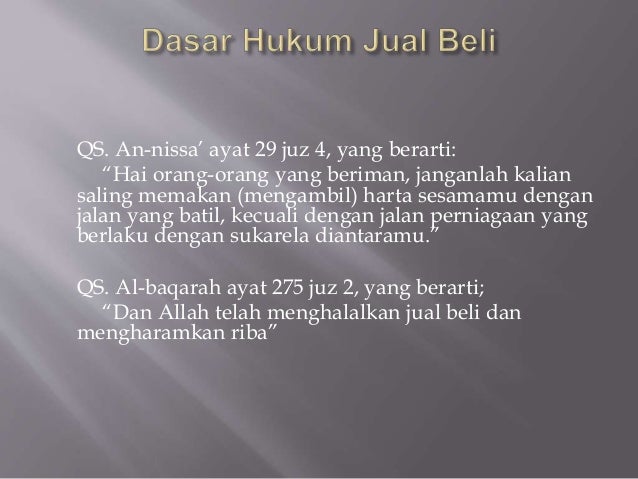 Dasar Hukum Jual Beli

QS. An-nissa' ayat 29 juz 4, yang berarti:

"Hai orang-orang yang beriman, janganlah kalian saling memakan (mengambil) harta sesamamu dengan jalan yang batil, kecuali dengan jalan perniagaan yang berlaku dengan sukarela diantaramu."

QS. Al-baqarah ayat 275 juz 2, yang berarti;

"Dan Allah telah menghalalkan jual beli dan mengharamkan riba"